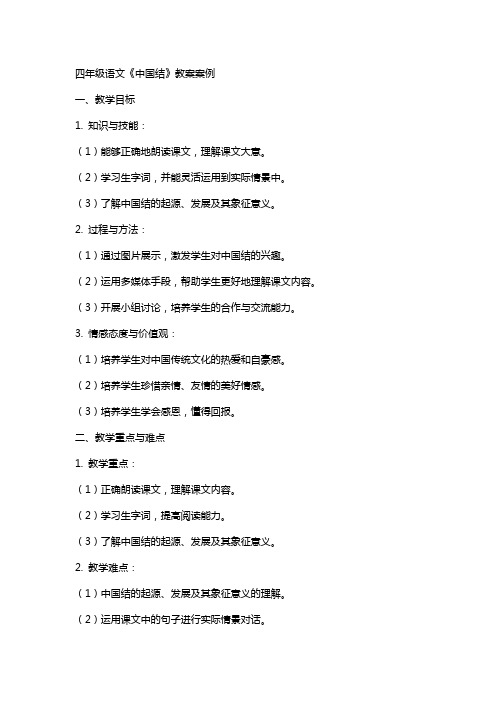 四年级语文《中国结》教案案例

一、教学目标

1. 知识与技能：

（1）能够正确地朗读课文，理解课文大意。

（2）学习生字词，并能灵活运用到实际情景中。

（3）了解中国结的起源、发展及其象征意义。

2. 过程与方法：

（1）通过图片展示，激发学生对中国结的兴趣。

（2）运用多媒体手段，帮助学生更好地理解课文内容。

（3）开展小组讨论，培养学生的合作与交流能力。

3. 情感态度与价值观：

（1）培养学生对中国传统文化的热爱和自豪感。

（2）培养学生珍惜亲情、友情的美好情感。

（3）培养学生学会感恩，懂得回报。

二、教学重点与难点

1. 教学重点：

（1）正确朗读课文，理解课文内容。

（2）学习生字词，提高阅读能力。

（3）了解中国结的起源、发展及其象征意义。

2. 教学难点：

（1）中国结的起源、发展及其象征意义的理解。

（2）运用课文中的句子进行实际情景对话。